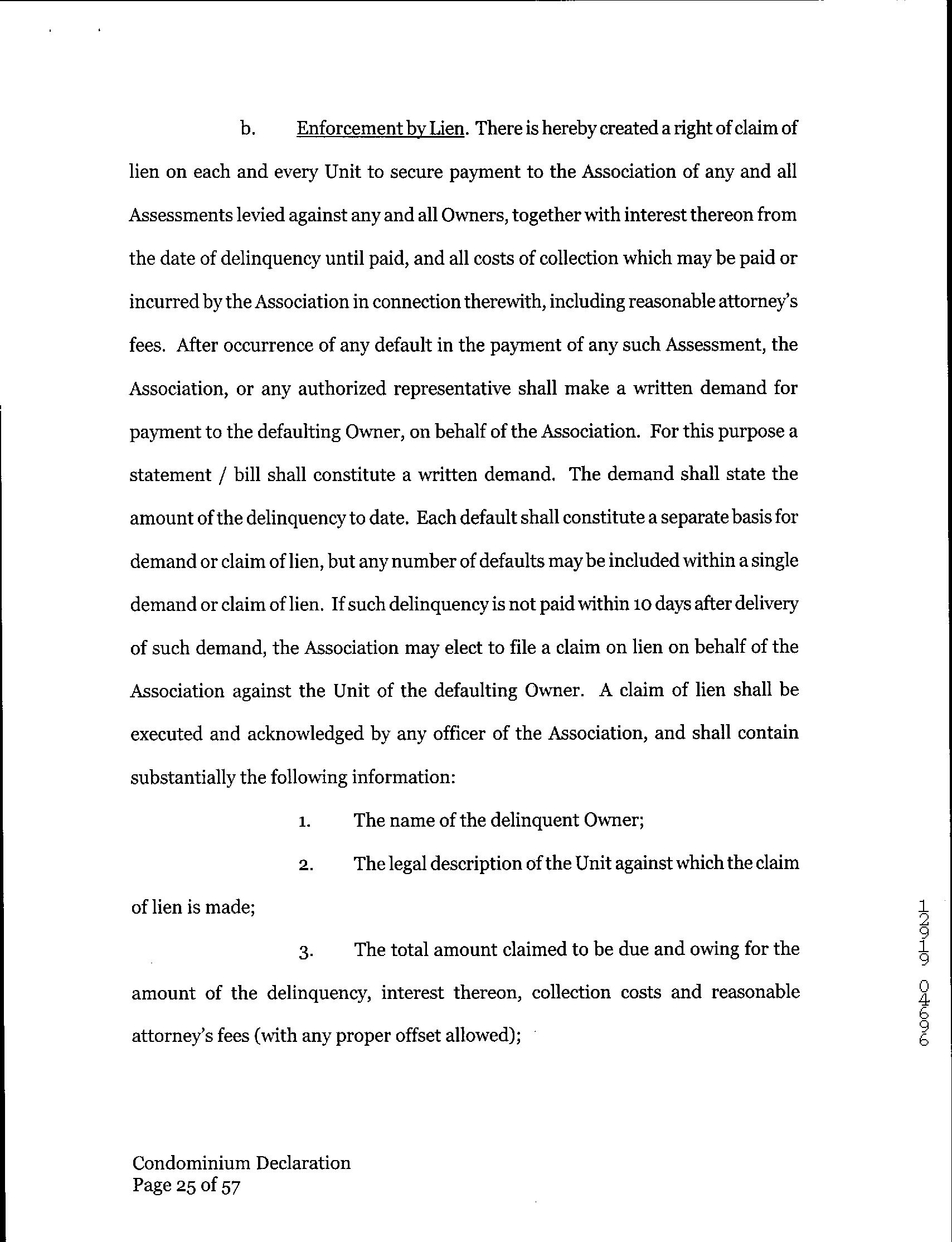 b. Enforcement by Lien. There is hereby created a right of claim of lien on each and every Unit to secure payment to the Association of any and all Assessments levied against any and all Owners, together with interest thereon from the date of delinquency until paid, and all costs of collection which may be paid or incurred by the Association in connection therewith, including reasonable attorney's fees. After occurrence of any default in the payment of any such Assessment, the Association, or any authorized representative shall make a written demand for payment to the defaulting Owner, on behalf of the Association. For this purpose a statement / bill shall constitute a written demand. The demand shall state the amount of the delinquency to date. Each default shall constitute a separate basis for demand or claim of lien, but any number of defaults may be included within a single demand or claim of lien. If such delinquency is not paid within 10 days after delivery of such demand, the Association may elect to file a claim on lien on behalf of the Association against the Unit of the defaulting Owner. A claim of lien shall be executed and acknowledged by any officer of the Association, and shall contain substantially the following information:

1. The name of the delinquent Owner;

2. The legal description of the Unit against which the claim of lien is made;

3. The total amount claimed to be due and owing for the amount of the delinquency, interest thereon, collection costs and reasonable attorney's fees (with any proper offset allowed);

12919 04696

Condominium Declaration
Page 25 of 57